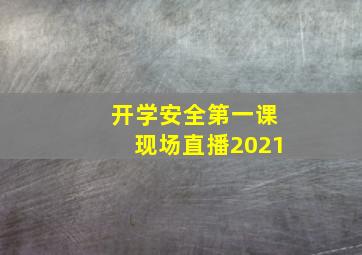 开学安全第一课
现场直播2021